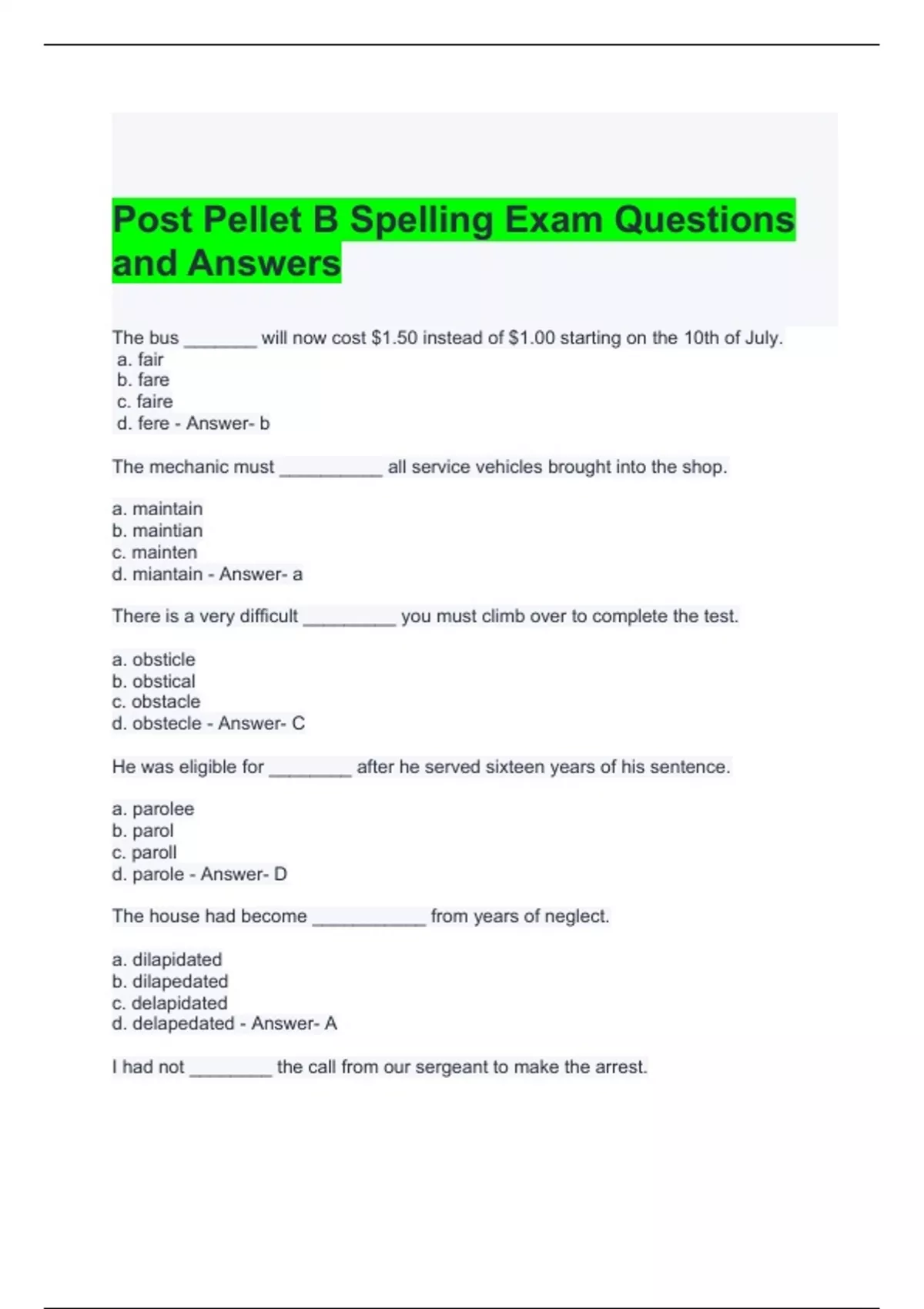 Post Pellet B Spelling Exam Questions and Answers

The bus _______ will now cost \$1.50 instead of \$1.00 starting on the 10th of July.
a. fair
b. fare
c. faire
d. fere - Answer- b

The mechanic must __________ all service vehicles brought into the shop.

a. maintain
b. maintian
c. mainten
d. miantain - Answer- a

There is a very difficult _________ you must climb over to complete the test.

a. obsticle
b. obstical
c. obstacle
d. obstecle - Answer- C

He was eligible for ________ after he served sixteen years of his sentence.

a. parolee
b. parol
c. paroll
d. parole - Answer- D

The house had become ___________ from years of neglect.

a. dilapidated
b. dilapedated
c. delapidated
d. delapedated - Answer- A

I had not ________ the call from our sergeant to make the arrest.